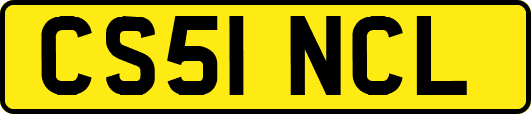 CS51 NCL